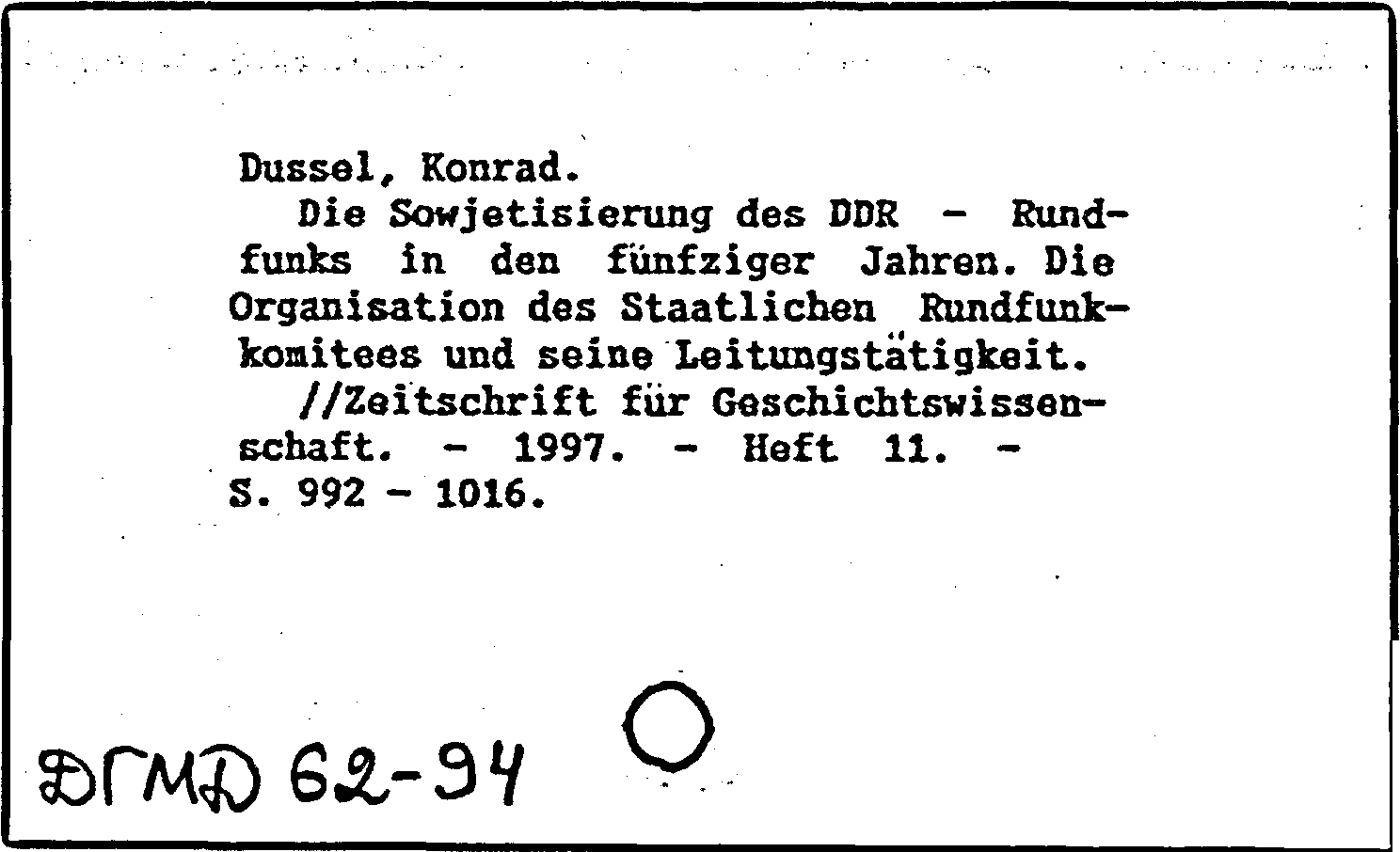 Dussel, Konrad.

Die Sowjetisierung des DDR - Rundfunks in den fünfziger Jahren. Die Organisation des Staatlichen Rundfunkkomitees und seine Leitungstätigkeit.

//Zeitschrift für Geschichtswissenschaft. - 1997. - Heft 11. - S. 992 - 1016.

ДГМД 62-94